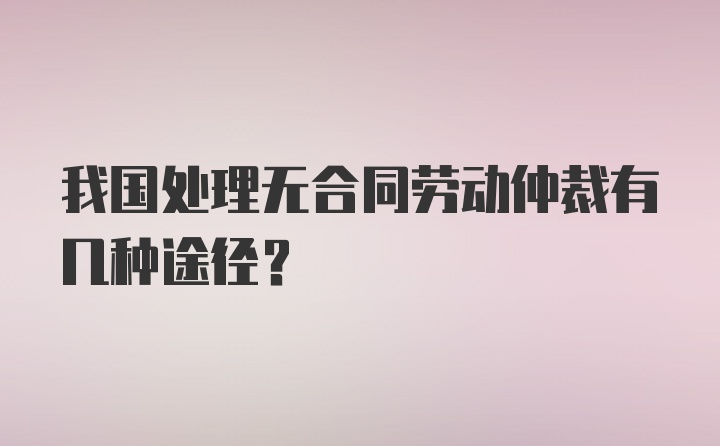 我国处理无合同劳动仲裁有几种途径？